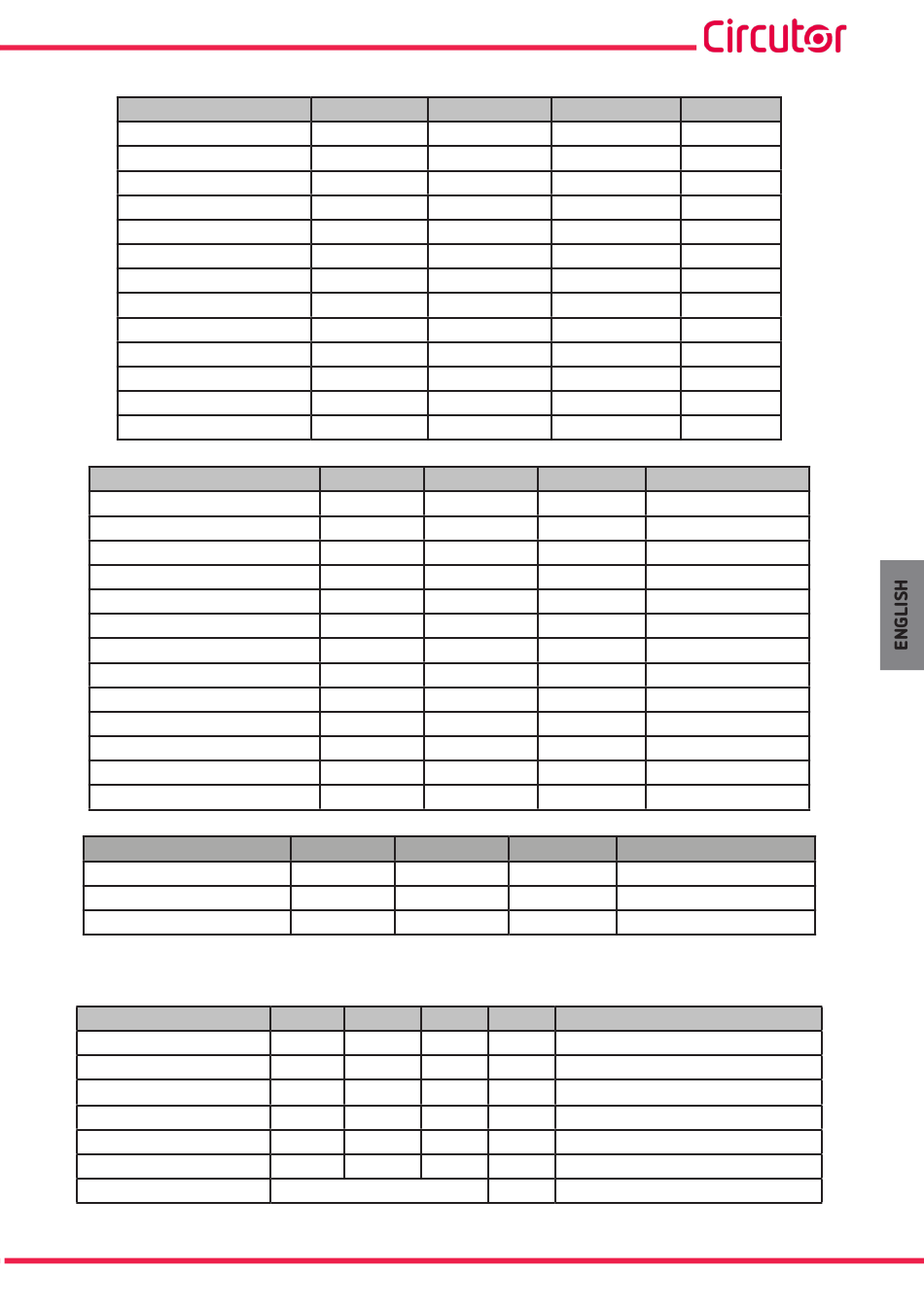 Circutor

ENGLISH